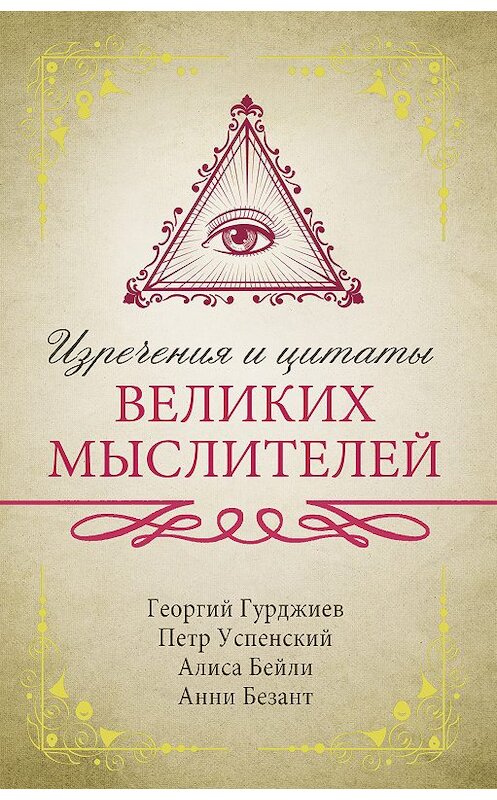 Изречения и цитаты
ВЕЛИКИХ
МЫСЛИТЕЛЕЙ

Георгий Гурджиев
Петр Успенский
Алиса Бейли
Анни Безант